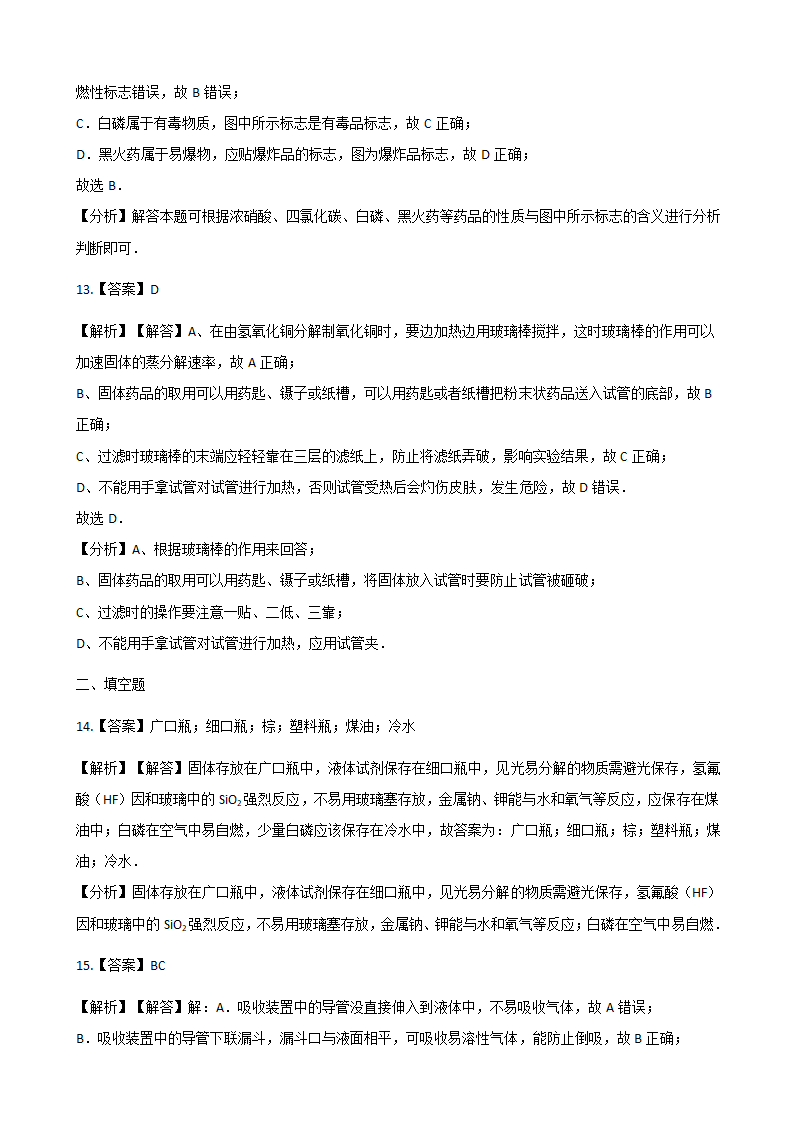 燃性标志错误，故 B 错误；

C．白磷属于有毒物质，图中所示标志是有毒品标志，故 C 正确；

D．黑火药属于易爆物，应贴爆炸品的标志，图为爆炸品标志，故 D 正确；

故选 B．

【分析】解答本题可根据浓硝酸、四氯化碳、白磷、黑火药等药品的性质与图中所示标志的含义进行分析判断即可．

13.【答案】D

【解析】【解答】A、在由氢氧化铜分解制氧化铜时，要边加热边用玻璃棒搅拌，这时玻璃棒的作用可以加速固体的蒸分解速率，故 A 正确；

B、固体药品的取用可以用药匙、镊子或纸槽，可以用药匙或者纸槽把粉末状药品送入试管的底部，故 B 正确；

C、过滤时玻璃棒的末端应轻轻靠在三层的滤纸上，防止将滤纸弄破，影响实验结果，故 C 正确；

D、不能用手拿试管对试管进行加热，否则试管受热后会灼伤皮肤，发生危险，故 D 错误．

故选 D．

【分析】A、根据玻璃棒的作用来回答；

B、固体药品的取用可以用药匙、镊子或纸槽，将固体放入试管时要防止试管被砸破；

C、过滤时的操作要注意一贴、二低、三靠；

D、不能用手拿试管对试管进行加热，应用试管夹．

二、填空题

14.【答案】广口瓶；细口瓶；棕；塑料瓶；煤油；冷水

【解析】【解答】固体存放在广口瓶中，液体试剂保存在细口瓶中，见光易分解的物质需避光保存，氢氟酸（HF）因和玻璃中的 $SiO_2$ 强烈反应，不易用玻璃塞存放，金属钠、钾能与水和氧气等反应，应保存在煤油中；白磷在空气中易自燃，少量白磷应该保存在冷水中，故答案为：广口瓶；细口瓶；棕；塑料瓶；煤油；冷水．

【分析】固体存放在广口瓶中，液体试剂保存在细口瓶中，见光易分解的物质需避光保存，氢氟酸（HF）因和玻璃中的 $SiO_2$ 强烈反应，不易用玻璃塞存放，金属钠、钾能与水和氧气等反应；白磷在空气中易自燃．

15.【答案】BC

【解析】【解答】解：A．吸收装置中的导管没直接伸入到液体中，不易吸收气体，故 A 错误；

B．吸收装置中的导管下联漏斗，漏斗口与液面相平，可吸收易溶性气体，能防止倒吸，故 B 正确；